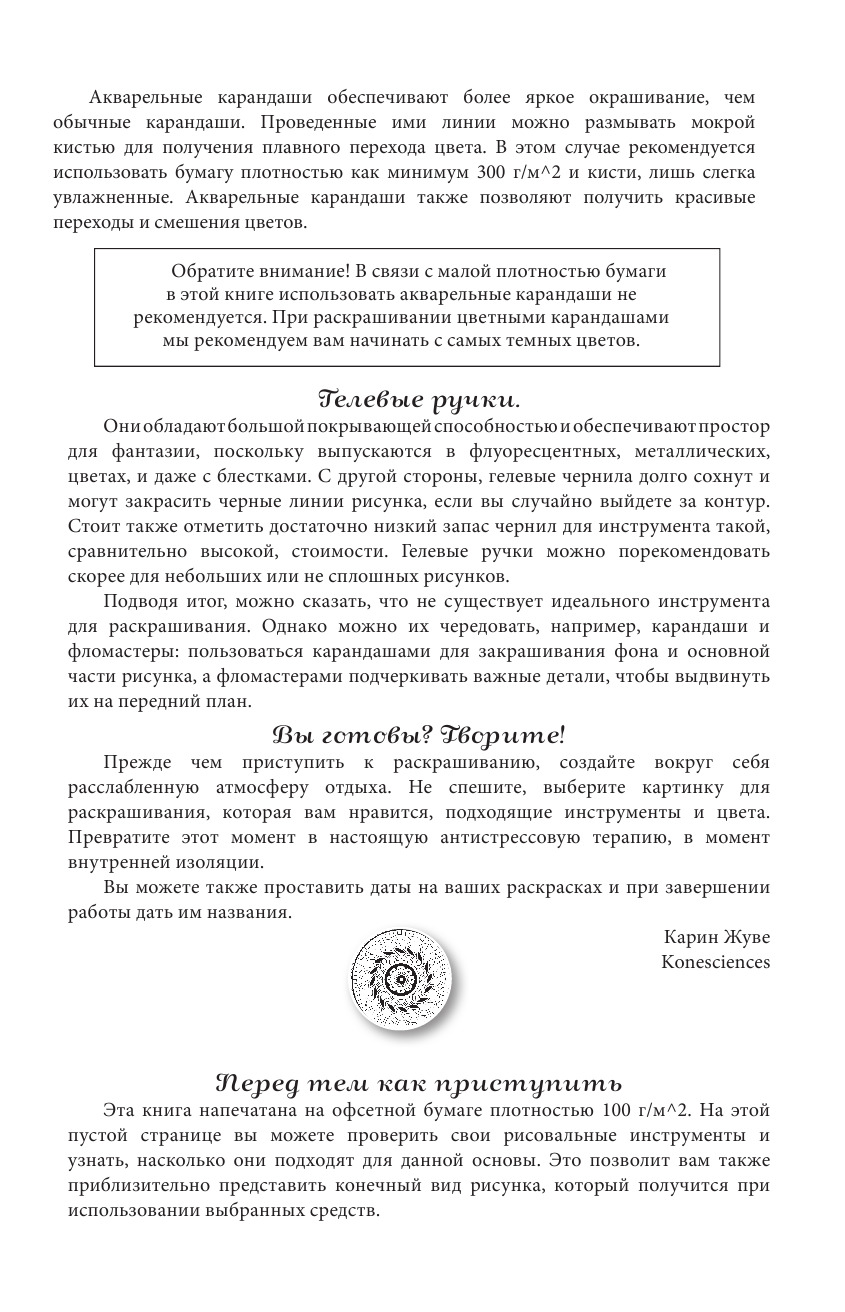 Акварельные карандаши обеспечивают более яркое окрашивание, чем обычные карандаши. Проведенные ими линии можно размывать мокрой кистью для получения плавного перехода цвета. В этом случае рекомендуется использовать бумагу плотностью как минимум 300 г/м^2 и кисти, лишь слегка увлажненные. Акварельные карандаши также позволяют получить красивые переходы и смешения цветов.

Обратите внимание! В связи с малой плотностью бумаги в этой книге использовать акварельные карандаши не рекомендуется. При раскрашивании цветными карандашами мы рекомендуем вам начинать с самых темных цветов.

Гелевые ручки.

Они обладают большой покрывающей способностью и обеспечивают простор для фантазии, поскольку выпускаются в флуоресцентных, металлических, цветах, и даже с блестками. С другой стороны, гелевые чернила долго сохнут и могут закрасить черные линии рисунка, если вы случайно выйдете за контур. Стоит также отметить достаточно низкий запас чернил для инструмента такой, сравнительно высокой, стоимости. Гелевые ручки можно порекомендовать скорее для небольших или не сплошных рисунков.

Подводя итог, можно сказать, что не существует идеального инструмента для раскрашивания. Однако можно их чередовать, например, карандаши и фломастеры: пользоваться карандашами для закрашивания фона и основной части рисунка, а фломастерами подчеркивать важные детали, чтобы выдвинуть их на передний план.

Вы готовы? Творите!

Прежде чем приступить к раскрашиванию, создайте вокруг себя расслабленную атмосферу отдыха. Не спешите, выберите картинку для раскрашивания, которая вам нравится, подходящие инструменты и цвета. Превратите этот момент в настоящую антистрессовую терапию, в момент внутренней изоляции.

Вы можете также проставить даты на ваших раскрасках и при завершении работы дать им названия.

Карин Жуве
Konesciences

Перед тем как приступить

Эта книга напечатана на офсетной бумаге плотностью 100 г/м^2. На этой пустой странице вы можете проверить свои рисовальные инструменты и узнать, насколько они подходят для данной основы. Это позволит вам также приблизительно представить конечный вид рисунка, который получится при использовании выбранных средств.